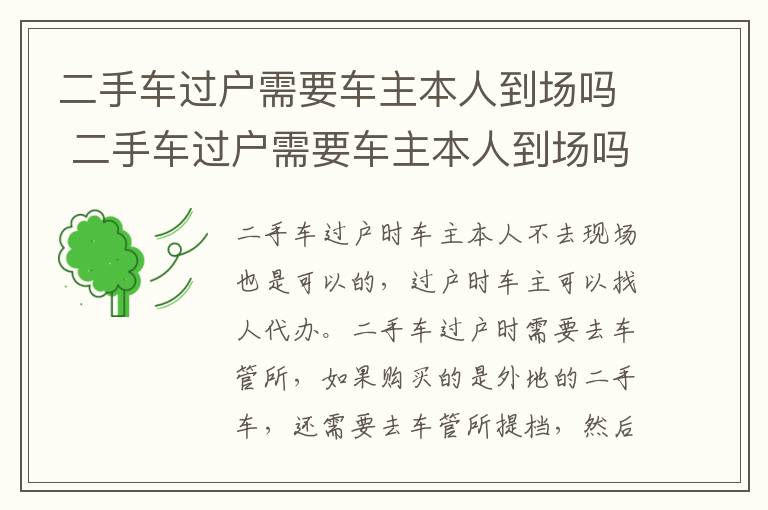 二手车过户需要车主本人到场吗 二手车过户需要车主本人到场吗

二手车过户时车主本人不去现场也是可以的，过户时车主可以找人代办。二手车过户时需要去车管所，如果购买的是外地的二手车，还需要去车管所提档，然后